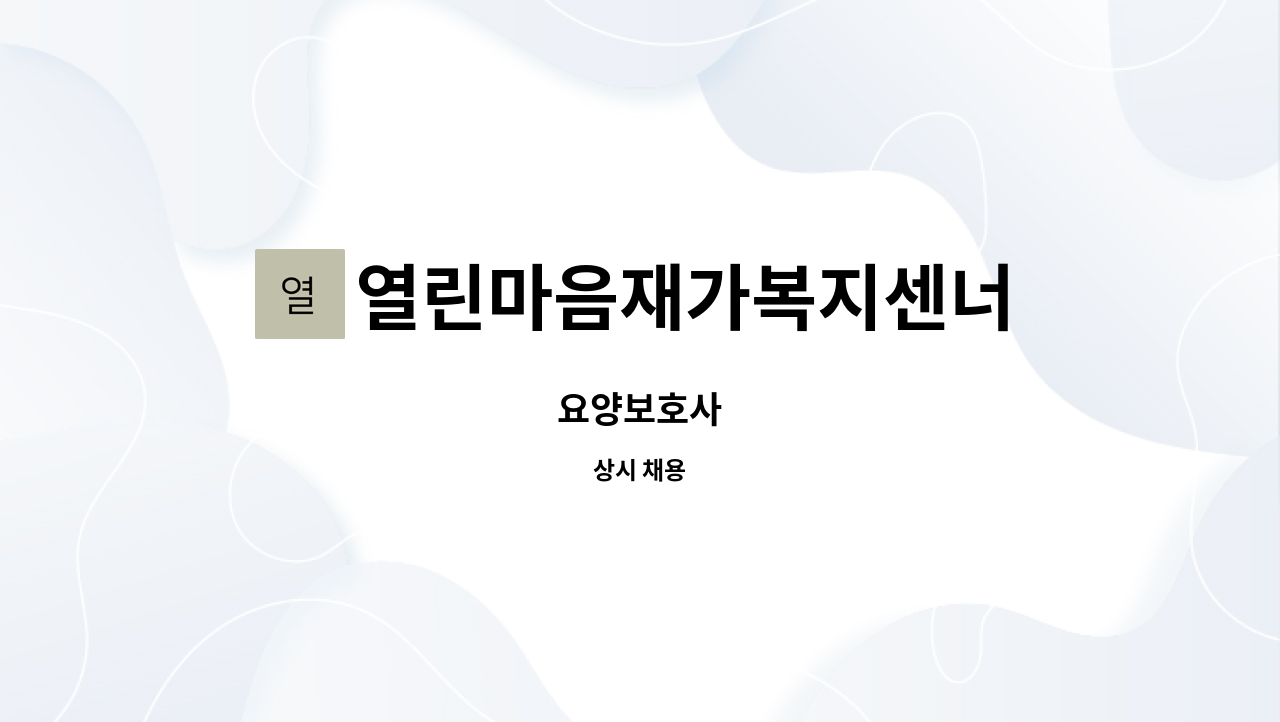 열

열린마음재가복지센너

요양보호사

상시 채용